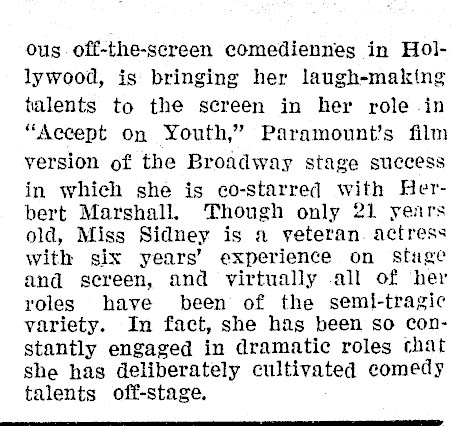 ous off-the-screen comediennes in Hollywood, is bringing her laugh-making talents to the screen in her role in "Accept on Youth," Paramount's film version of the Broadway stage success in which she is co-starred with Herbert Marshall. Though only 21 years old, Miss Sidney is a veteran actress with six years' experience on stage and screen, and virtually all of her roles have been of the semi-tragic variety. In fact, she has been so constantly engaged in dramatic roles that she has deliberately cultivated comedy talents off-stage.